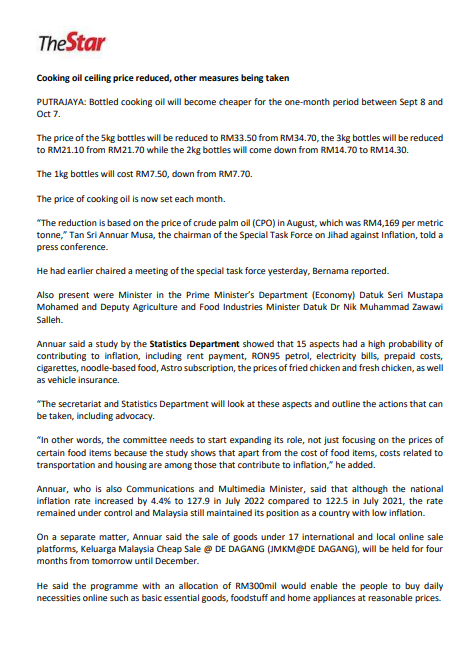 TheStar

Cooking oil ceiling price reduced, other measures being taken

PUTRAJAYA: Bottled cooking oil will become cheaper for the one-month period between Sept 8 and Oct 7.

The price of the 5kg bottles will be reduced to RM33.50 from RM34.70, the 3kg bottles will be reduced to RM21.10 from RM21.70 while the 2kg bottles will come down from RM14.70 to RM14.30.

The 1kg bottles will cost RM7.50, down from RM7.70.

The price of cooking oil is now set each month.

"The reduction is based on the price of crude palm oil (CPO) in August, which was RM4,169 per metric tonne," Tan Sri Annuar Musa, the chairman of the Special Task Force on Jihad against Inflation, told a press conference.

He had earlier chaired a meeting of the special task force yesterday, Bernama reported.

Also present were Minister in the Prime Minister's Department (Economy) Datuk Seri Mustapa Mohamed and Deputy Agriculture and Food Industries Minister Datuk Dr Nik Muhammad Zawawi Salleh.

Annuar said a study by the Statistics Department showed that 15 aspects had a high probability of contributing to inflation, including rent payment, RON95 petrol, electricity bills, prepaid costs, cigarettes, noodle-based food, Astro subscription, the prices of fried chicken and fresh chicken, as well as vehicle insurance.

"The secretariat and Statistics Department will look at these aspects and outline the actions that can be taken, including advocacy.

"In other words, the committee needs to start expanding its role, not just focusing on the prices of certain food items because the study shows that apart from the cost of food items, costs related to transportation and housing are among those that contribute to inflation," he added.

Annuar, who is also Communications and Multimedia Minister, said that although the national inflation rate increased by 4.4% to 127.9 in July 2022 compared to 122.5 in July 2021, the rate remained under control and Malaysia still maintained its position as a country with low inflation.

On a separate matter, Annuar said the sale of goods under 17 international and local online sale platforms, Keluarga Malaysia Cheap Sale @ DE DAGANG (JMKM@DE DAGANG), will be held for four months from tomorrow until December.

He said the programme with an allocation of RM300mil would enable the people to buy daily necessities online such as basic essential goods, foodstuff and home appliances at reasonable prices.